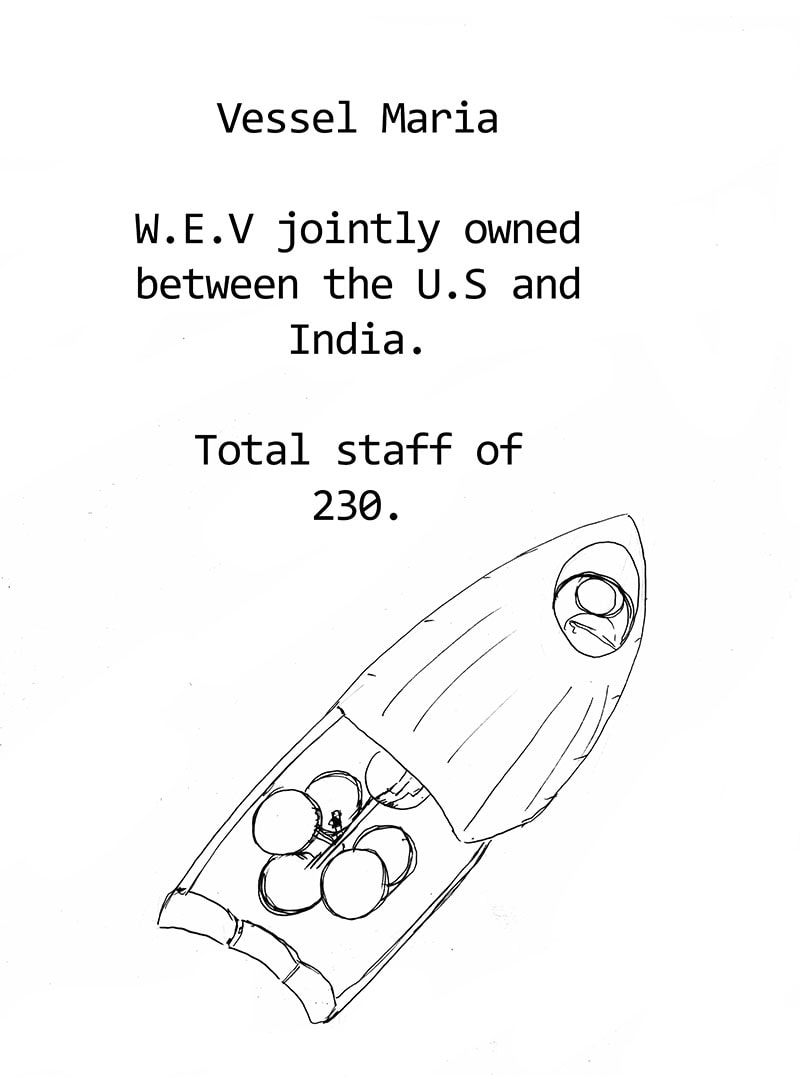 Vessel Maria

W.E.V jointly owned between the U.S and India.

Total staff of 230.